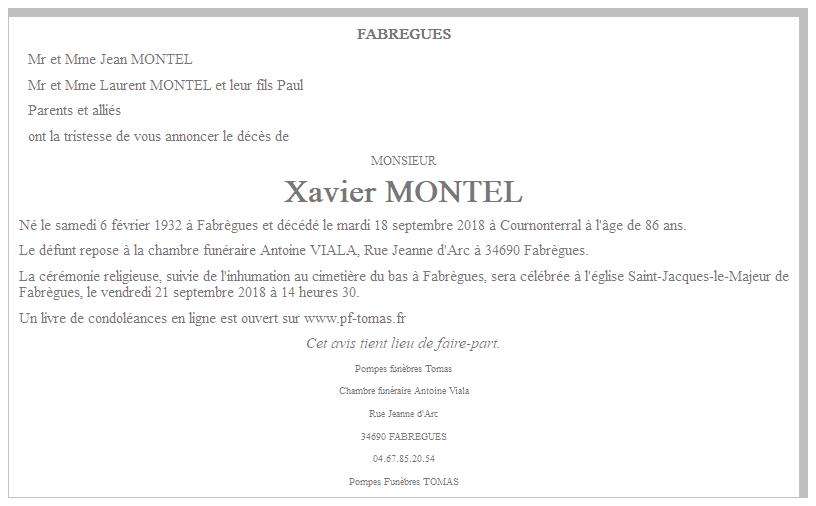 FABREGUES

Mr et Mme Jean MONTEL

Mr et Mme Laurent MONTEL et leur fils Paul

Parents et alliés

ont la tristesse de vous annoncer le décès de

MONSIEUR

Xavier MONTEL

Né le samedi 6 février 1932 à Fabrègues et décédé le mardi 18 septembre 2018 à Cournonterral à l'âge de 86 ans.

Le défunt repose à la chambre funéraire Antoine VIALA, Rue Jeanne d'Arc à 34690 Fabrègues.

La cérémonie religieuse, suivie de l'inhumation au cimetière du bas à Fabrègues, sera célébrée à l'église Saint-Jacques-le-Majeur de Fabrègues, le vendredi 21 septembre 2018 à 14 heures 30.

Un livre de condoléances en ligne est ouvert sur www.pf-tomas.fr

Cet avis tient lieu de faire-part.

Pompes funèbres Tomas

Chambre funéraire Antoine Viala

Rue Jeanne d'Arc

34690 FABREGUES

04.67.85.20.54

Pompes Funèbres TOMAS